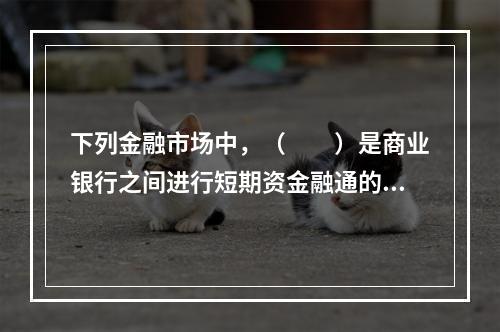 下列金融市场中，（　　）是商业银行之间进行短期资金融通的...